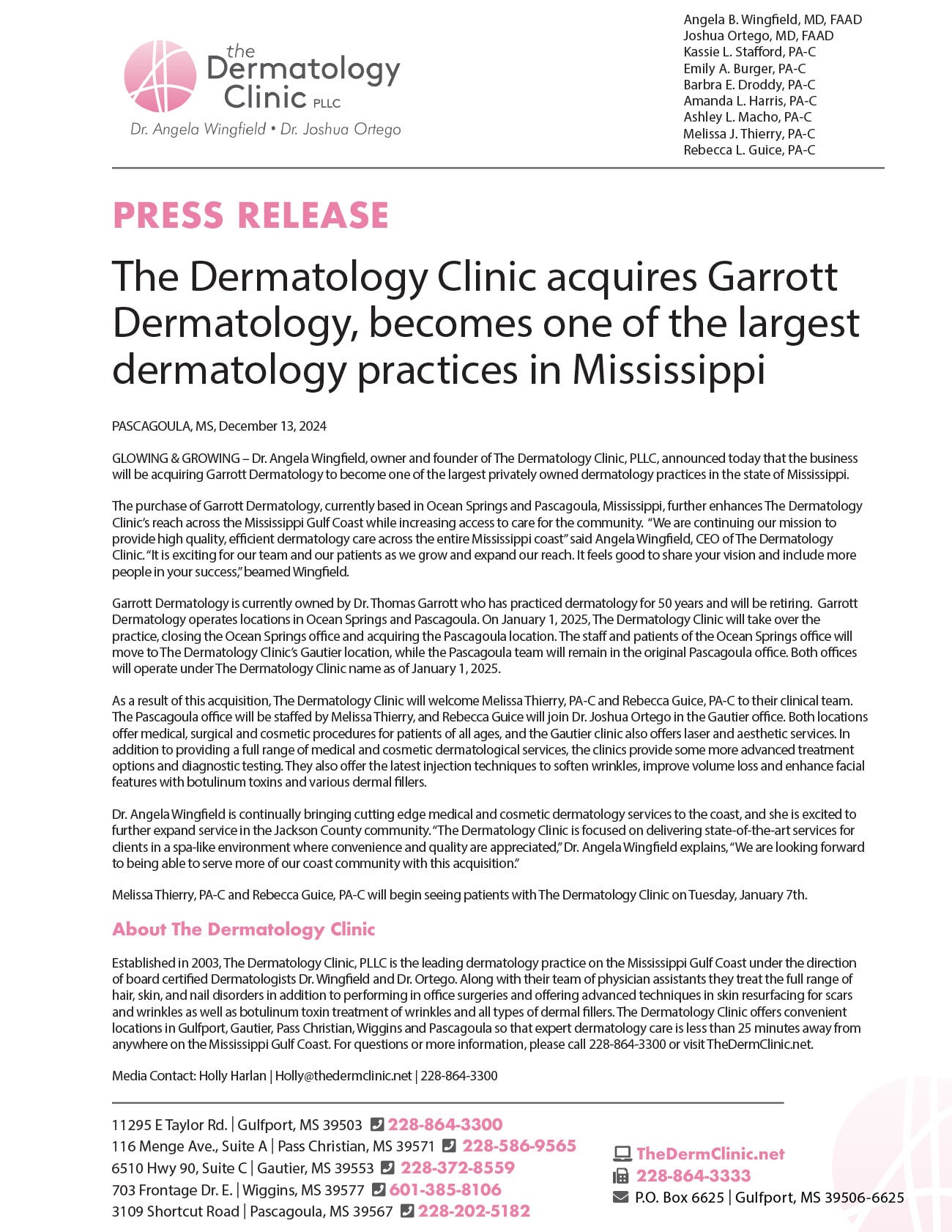 the Dermatology Clinic PLLC
Dr. Angela Wingfield • Dr. Joshua Ortego

Angela B. Wingfield, MD, FAAD
Joshua Ortego, MD, FAAD
Kassie L. Stafford, PA-C
Emily A. Burger, PA-C
Barbra E. Droddy, PA-C
Amanda L. Harris, PA-C
Ashley L. Macho, PA-C
Melissa J. Thierry, PA-C
Rebecca L. Guice, PA-C

PRESS RELEASE

The Dermatology Clinic acquires Garrott Dermatology, becomes one of the largest dermatology practices in Mississippi

PASCAGOULA, MS, December 13, 2024

GLOWING & GROWING – Dr. Angela Wingfield, owner and founder of The Dermatology Clinic, PLLC, announced today that the business will be acquiring Garrott Dermatology to become one of the largest privately owned dermatology practices in the state of Mississippi.

The purchase of Garrott Dermatology, currently based in Ocean Springs and Pascagoula, Mississippi, further enhances The Dermatology Clinic's reach across the Mississippi Gulf Coast while increasing access to care for the community. "We are continuing our mission to provide high quality, efficient dermatology care across the entire Mississippi coast" said Angela Wingfield, CEO of The Dermatology Clinic. "It is exciting for our team and our patients as we grow and expand our reach. It feels good to share your vision and include more people in your success," beamed Wingfield.

Garrott Dermatology is currently owned by Dr. Thomas Garrott who has practiced dermatology for 50 years and will be retiring. Garrott Dermatology operates locations in Ocean Springs and Pascagoula. On January 1, 2025, The Dermatology Clinic will take over the practice, closing the Ocean Springs office and acquiring the Pascagoula location. The staff and patients of the Ocean Springs office will move to The Dermatology Clinic's Gautier location, while the Pascagoula team will remain in the original Pascagoula office. Both offices will operate under The Dermatology Clinic name as of January 1, 2025.

As a result of this acquisition, The Dermatology Clinic will welcome Melissa Thierry, PA-C and Rebecca Guice, PA-C to their clinical team. The Pascagoula office will be staffed by Melissa Thierry, and Rebecca Guice will join Dr. Joshua Ortego in the Gautier office. Both locations offer medical, surgical and cosmetic procedures for patients of all ages, and the Gautier clinic also offers laser and aesthetic services. In addition to providing a full range of medical and cosmetic dermatological services, the clinics provide some more advanced treatment options and diagnostic testing. They also offer the latest injection techniques to soften wrinkles, improve volume loss and enhance facial features with botulinum toxins and various dermal fillers.

Dr. Angela Wingfield is continually bringing cutting edge medical and cosmetic dermatology services to the coast, and she is excited to further expand service in the Jackson County community. "The Dermatology Clinic is focused on delivering state-of-the-art services for clients in a spa-like environment where convenience and quality are appreciated," Dr. Angela Wingfield explains, "We are looking forward to being able to serve more of our coast community with this acquisition."

Melissa Thierry, PA-C and Rebecca Guice, PA-C will begin seeing patients with The Dermatology Clinic on Tuesday, January 7th.

About The Dermatology Clinic

Established in 2003, The Dermatology Clinic, PLLC is the leading dermatology practice on the Mississippi Gulf Coast under the direction of board certified Dermatologists Dr. Wingfield and Dr. Ortego. Along with their team of physician assistants they treat the full range of hair, skin, and nail disorders in addition to performing in office surgeries and offering advanced techniques in skin resurfacing for scars and wrinkles as well as botulinum toxin treatment of wrinkles and all types of dermal fillers. The Dermatology Clinic offers convenient locations in Gulfport, Gautier, Pass Christian, Wiggins and Pascagoula so that expert dermatology care is less than 25 minutes away from anywhere on the Mississippi Gulf Coast. For questions or more information, please call 228-864-3300 or visit TheDermClinic.net.

Media Contact: Holly Harlan | Holly@thedermclinic.net | 228-864-3300

11295 E Taylor Rd. | Gulfport, MS 39503 228-864-3300
116 Menge Ave., Suite A | Pass Christian, MS 39571 228-586-9565
6510 Hwy 90, Suite C | Gautier, MS 39553 228-372-8559
703 Frontage Dr. E. | Wiggins, MS 39577 601-385-8106
3109 Shortcut Road | Pascagoula, MS 39567 228-202-5182

TheDermClinic.net
228-864-3333
P.O. Box 6625 | Gulfport, MS 39506-6625